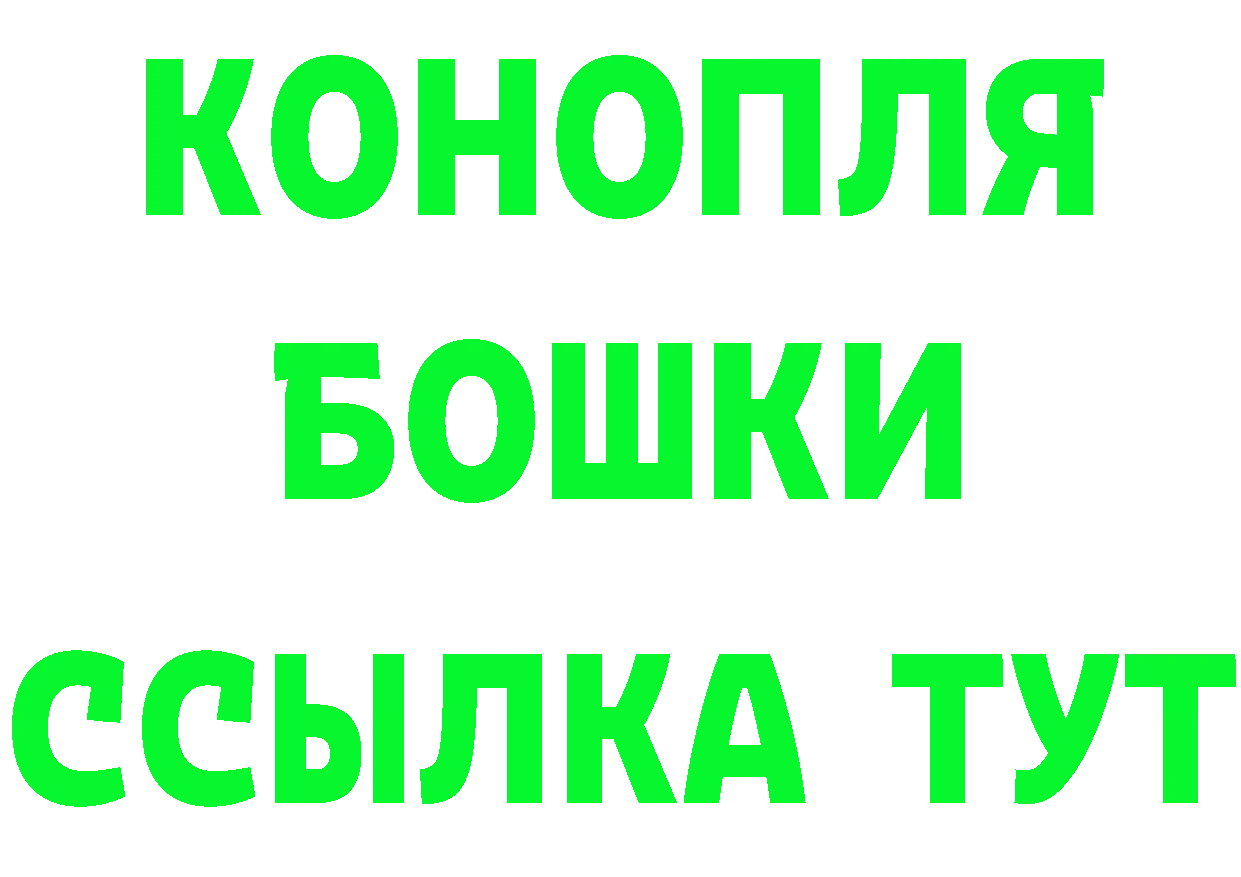 КОНОПЛЯ
БОШКИ
ССЫЛКА ТУТ